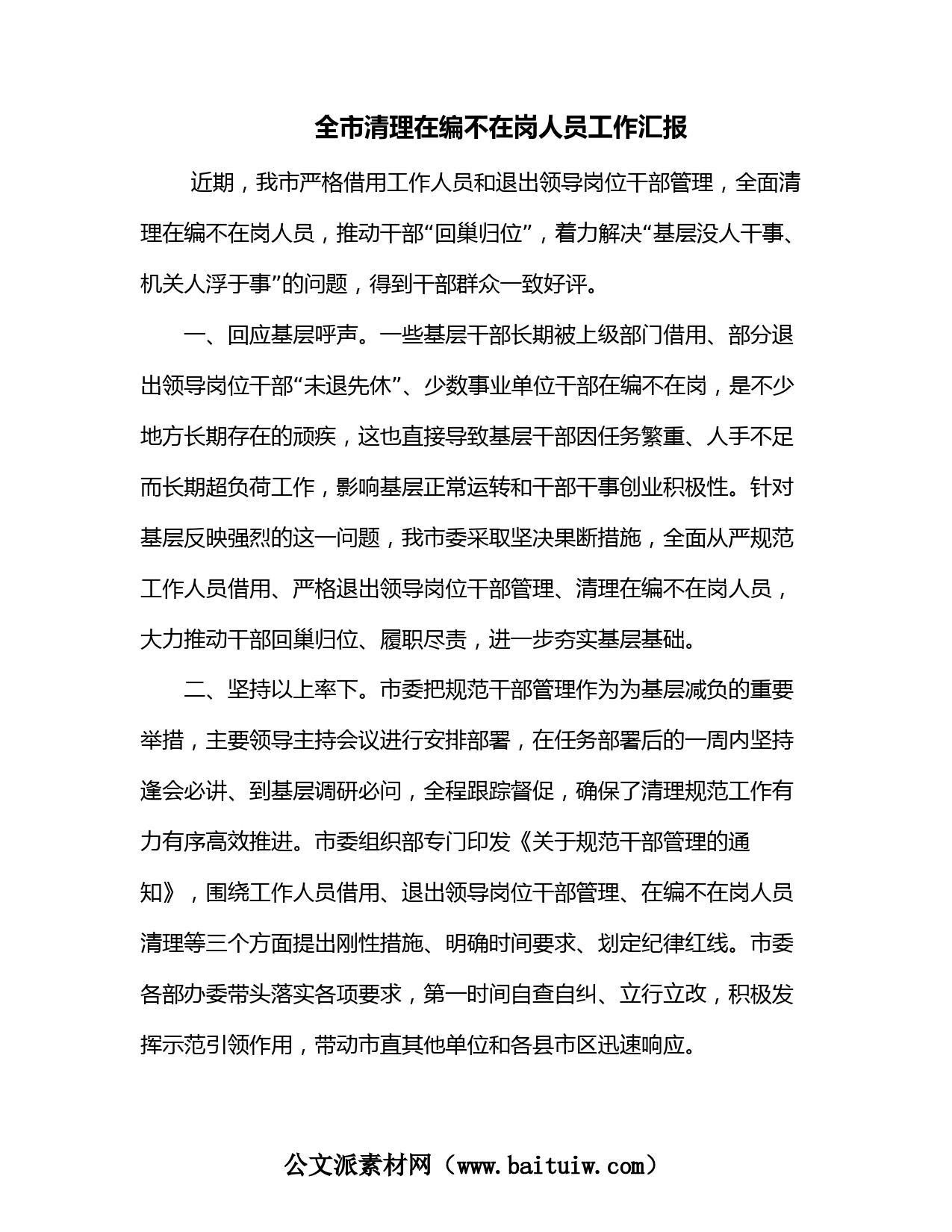 全市清理在编不在岗人员工作汇报

近期，我市严格借用工作人员和退出领导岗位干部管理，全面清理在编不在岗人员，推动干部“回巢归位”，着力解决“基层没人干事、机关人浮于事”的问题，得到干部群众一致好评。

一、回应基层呼声。一些基层干部长期被上级部门借用、部分退出领导岗位干部“未退先休”、少数事业单位干部在编不在岗，是不少地方长期存在的顽疾，这也直接导致基层干部因任务繁重、人手不足而长期超负荷工作，影响基层正常运转和干部干事创业积极性。针对基层反映强烈的这一问题，我市委采取坚决果断措施，全面从严规范工作人员借用、严格退出领导岗位干部管理、清理在编不在岗人员，大力推动干部回巢归位、履职尽责，进一步夯实基层基础。

二、坚持以上率下。市委把规范干部管理作为为基层减负的重要举措，主要领导主持会议进行安排部署，在任务部署后的一周内坚持逢会必讲、到基层调研必问，全程跟踪督促，确保了清理规范工作有力有序高效推进。市委组织部专门印发《关于规范干部管理的通知》，围绕工作人员借用、退出领导岗位干部管理、在编不在岗人员清理等三个方面提出刚性措施、明确时间要求、划定纪律红线。市委各部办委带头落实各项要求，第一时间自查自纠、立行立改，积极发挥示范引领作用，带动市直其他单位和各县市区迅速响应。

公文派素材网（www.baituiw.com）